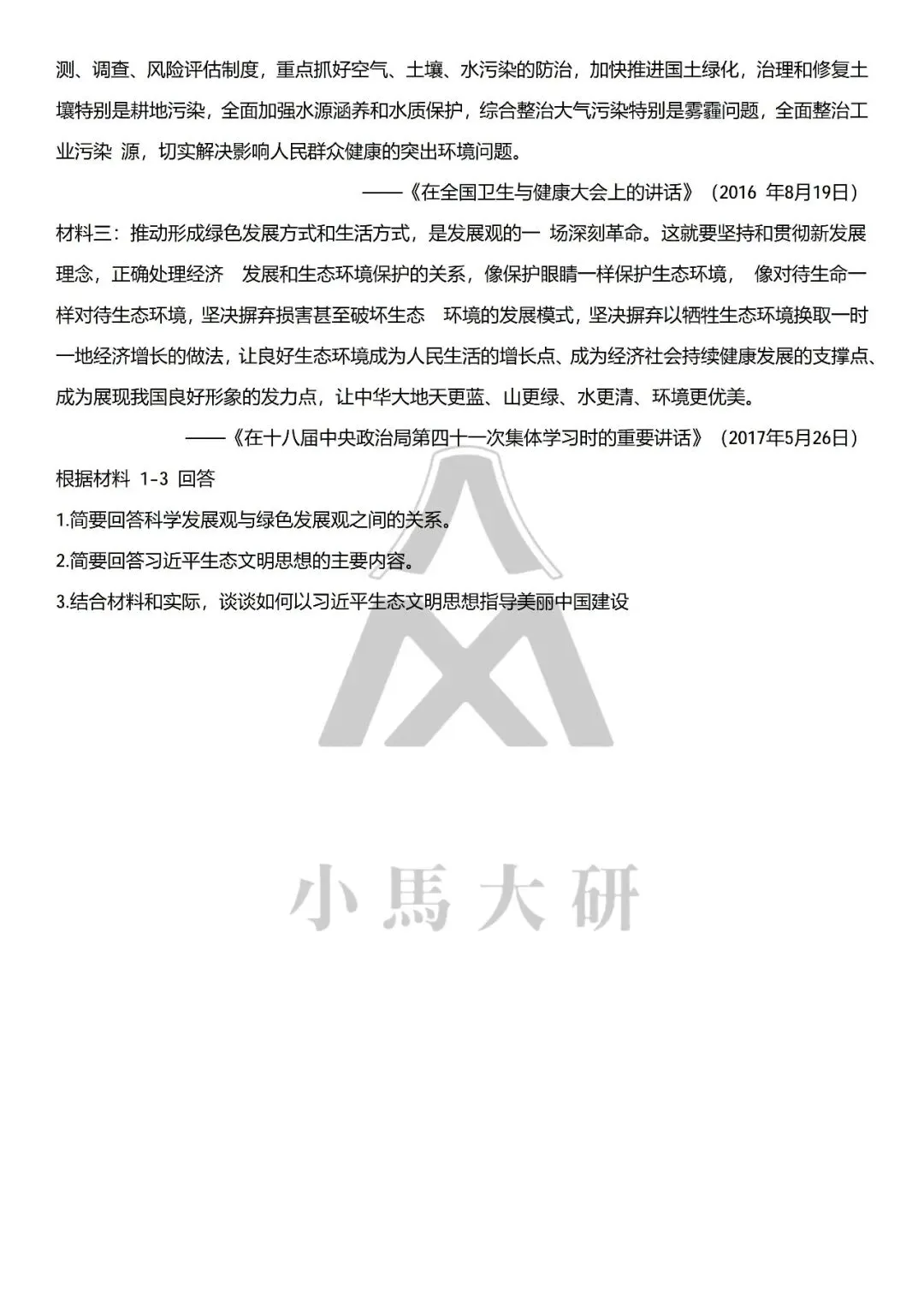 测、调查、风险评估制度，重点抓好空气、土壤、水污染的防治，加快推进国土绿化，治理和修复土壤特别是耕地污染，全面加强水源涵养和水质保护，综合整治大气污染特别是雾霾问题，全面整治工业污染 源，切实解决影响人民群众健康的突出环境问题。

——《在全国卫生与健康大会上的讲话》（2016 年8月19日）

材料三：推动形成绿色发展方式和生活方式，是发展观的一 场深刻革命。这就要坚持和贯彻新发展理念，正确处理经济 发展和生态环境保护的关系，像保护眼睛一样保护生态环境， 像对待生命一样对待生态环境，坚决摒弃损害甚至破坏生态 环境的发展模式，坚决摒弃以牺牲生态环境换取一时一地经济增长的做法，让良好生态环境成为人民生活的增长点、成为经济社会持续健康发展的支撑点、成为展现我国良好形象的发力点，让中华大地天更蓝、山更绿、水更清、环境更优美。

——《在十八届中央政治局第四十一次集体学习时的重要讲话》（2017年5月26日）

根据材料 1-3 回答

1.简要回答科学发展观与绿色发展观之间的关系。

2.简要回答习近平生态文明思想的主要内容。

3.结合材料和实际，谈谈如何以习近平生态文明思想指导美丽中国建设

小馬大研